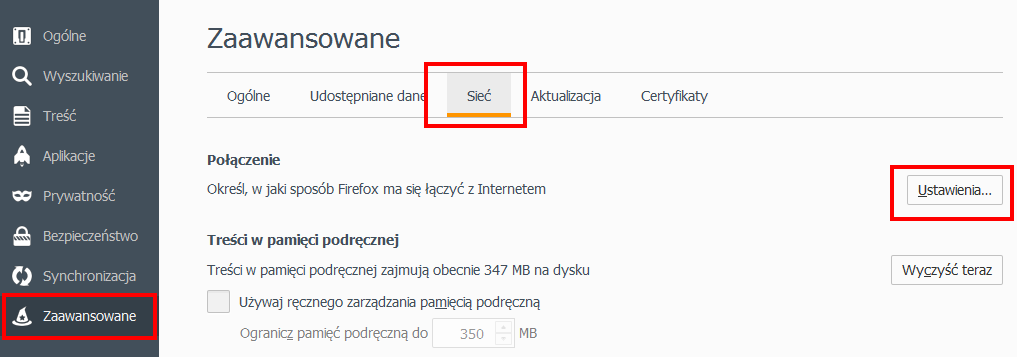 Ogólne
Wyszukiwanie
Treść
Aplikacje
Prywatność
Bezpieczeństwo
Synchronizacja
Zaawansowane

Zaawansowane

Ogólne
Udostępniane dane
Sieć
Aktualizacja
Certyfikaty

Połączenie
Określ, w jaki sposób Firefox ma się łączyć z Internetem
Ustawienia...

Treści w pamięci podręcznej
Treści w pamięci podręcznej zajmują obecnie 347 MB na dysku
Wyczyść teraz
Używaj ręcznego zarządzania pamięcią podręczną
Ogranicz pamięć podręczną do 350 MB